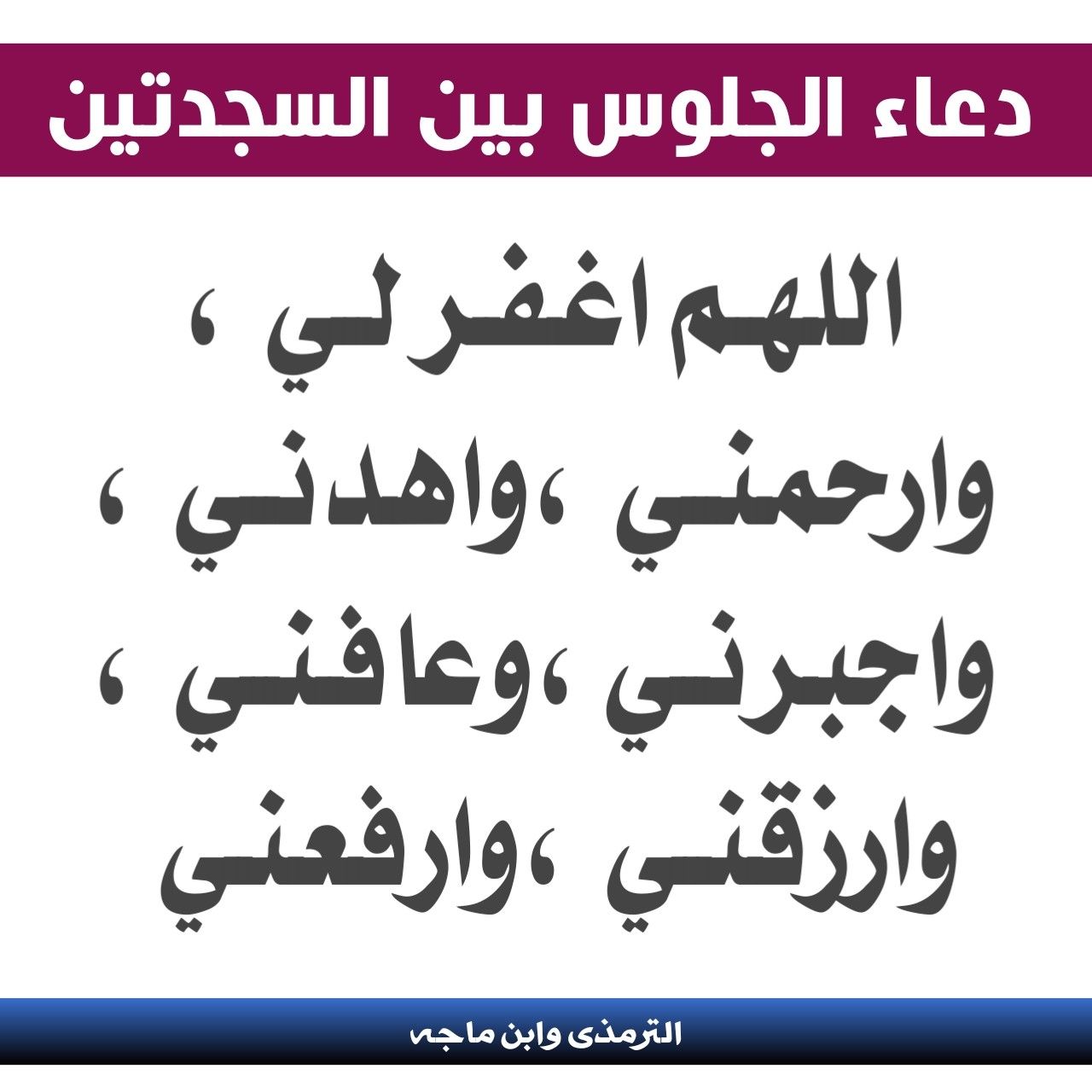 دعاء الجلوس بين السجدتين

اللهم اغفر لي ،
وارحمني ،واهدني ،
واجبرني ،وعافني ،
وارزقني ،وارفعني

الترمذى وابن ماجه